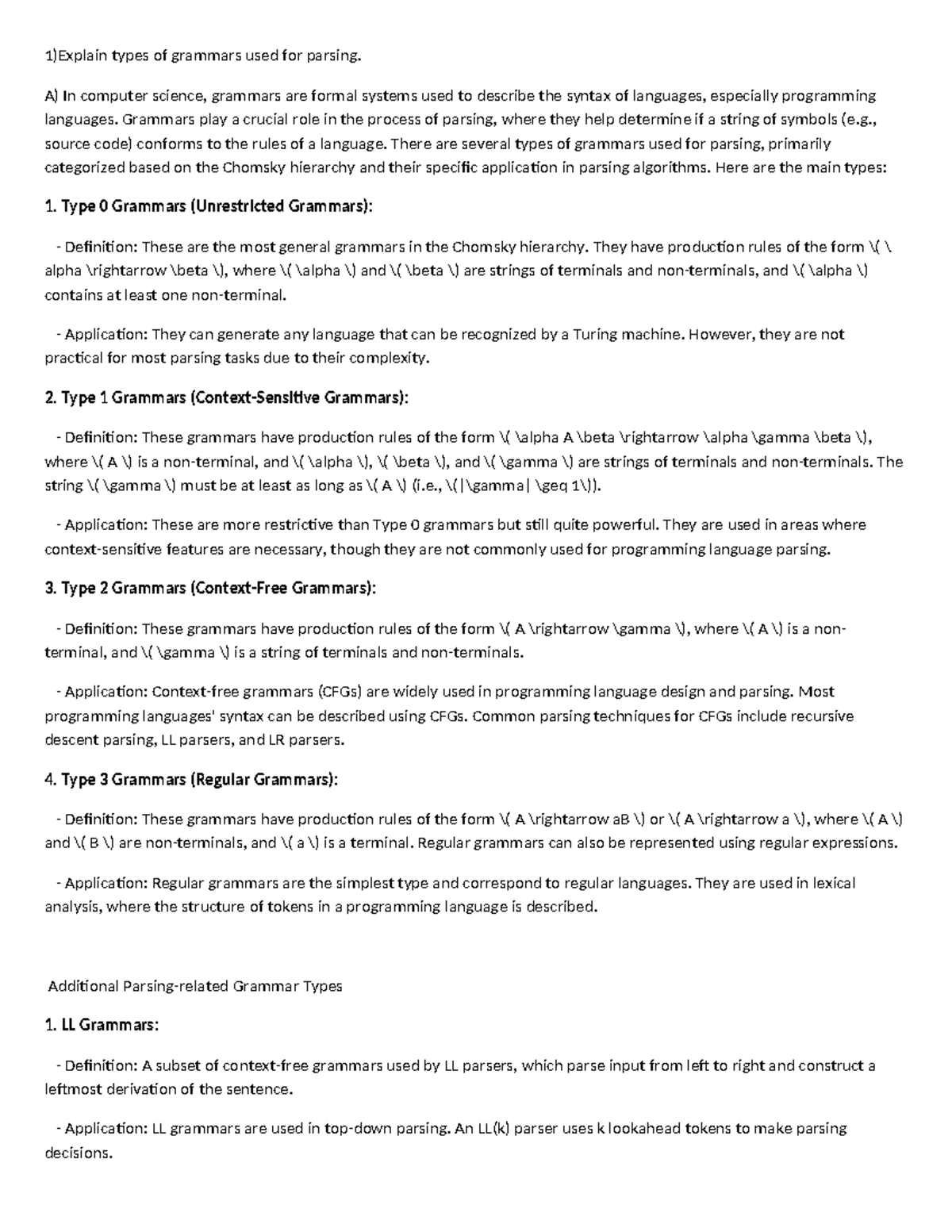 1)Explain types of grammars used for parsing.

A) In computer science, grammars are formal systems used to describe the syntax of languages, especially programming languages. Grammars play a crucial role in the process of parsing, where they help determine if a string of symbols (e.g., source code) conforms to the rules of a language. There are several types of grammars used for parsing, primarily categorized based on the Chomsky hierarchy and their specific application in parsing algorithms. Here are the main types:

1. Type 0 Grammars (Unrestricted Grammars):

- Definition: These are the most general grammars in the Chomsky hierarchy. They have production rules of the form \( \alpha \rightarrow \beta \), where \( \alpha \) and \( \beta \) are strings of terminals and non-terminals, and \( \alpha \) contains at least one non-terminal.

- Application: They can generate any language that can be recognized by a Turing machine. However, they are not practical for most parsing tasks due to their complexity.

2. Type 1 Grammars (Context-Sensitive Grammars):

- Definition: These grammars have production rules of the form \( \alpha A \beta \rightarrow \alpha \gamma \beta \), where \( A \) is a non-terminal, and \( \alpha \), \( \beta \), and \( \gamma \) are strings of terminals and non-terminals. The string \( \gamma \) must be at least as long as \( A \) (i.e., \(|\gamma| \geq 1\)).

- Application: These are more restrictive than Type 0 grammars but still quite powerful. They are used in areas where context-sensitive features are necessary, though they are not commonly used for programming language parsing.

3. Type 2 Grammars (Context-Free Grammars):

- Definition: These grammars have production rules of the form \( A \rightarrow \gamma \), where \( A \) is a non-terminal, and \( \gamma \) is a string of terminals and non-terminals.

- Application: Context-free grammars (CFGs) are widely used in programming language design and parsing. Most programming languages' syntax can be described using CFGs. Common parsing techniques for CFGs include recursive descent parsing, LL parsers, and LR parsers.

4. Type 3 Grammars (Regular Grammars):

- Definition: These grammars have production rules of the form \( A \rightarrow aB \) or \( A \rightarrow a \), where \( A \) and \( B \) are non-terminals, and \( a \) is a terminal. Regular grammars can also be represented using regular expressions.

- Application: Regular grammars are the simplest type and correspond to regular languages. They are used in lexical analysis, where the structure of tokens in a programming language is described.

Additional Parsing-related Grammar Types

1. LL Grammars:

- Definition: A subset of context-free grammars used by LL parsers, which parse input from left to right and construct a leftmost derivation of the sentence.

- Application: LL grammars are used in top-down parsing. An LL(k) parser uses k lookahead tokens to make parsing decisions.